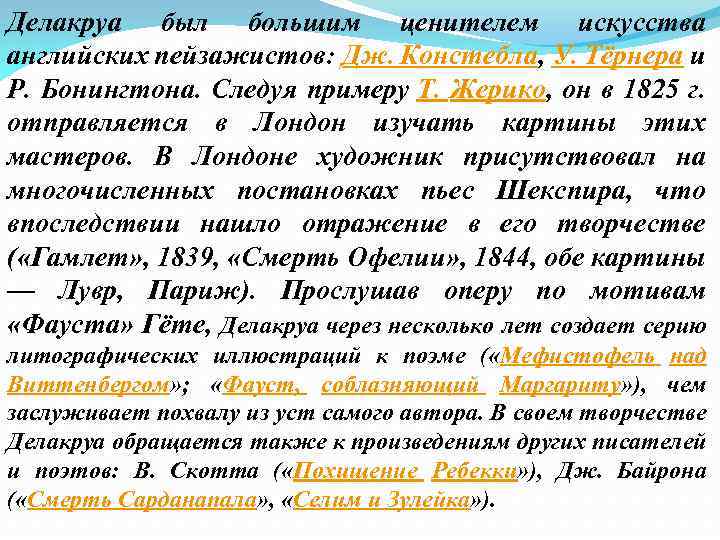 Делакруа был большим ценителем искусства английских пейзажистов: Дж. Констебла, У. Тёрнера и Р. Бонингтона. Следуя примеру Т. Жерико, он в 1825 г. отправляется в Лондон изучать картины этих мастеров. В Лондоне художник присутствовал на многочисленных постановках пьес Шекспира, что впоследствии нашло отражение в его творчестве («Гамлет», 1839, «Смерть Офелии», 1844, обе картины — Лувр, Париж). Прослушав оперу по мотивам «Фауста» Гёте, Делакруа через несколько лет создает серию литографических иллюстраций к поэме («Мефистофель над Виттенбергом»; «Фауст, соблазняющий Маргариту»), чем заслуживает похвалу из уст самого автора. В своем творчестве Делакруа обращается также к произведениям других писателей и поэтов: В. Скотта («Похищение Ребекки»), Дж. Байрона («Смерть Сарданапала», «Селим и Зулейка»).